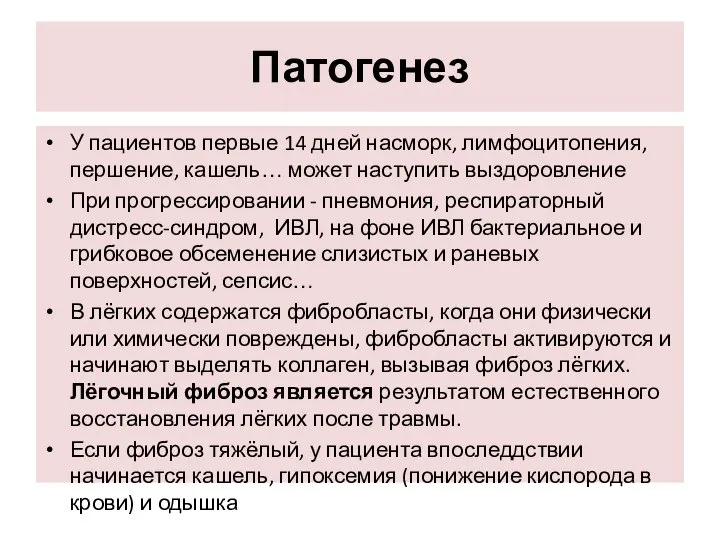 Патогенез

• У пациентов первые 14 дней насморк, лимфоцитопения, першение, кашель… может наступить выздоровление
• При прогрессировании - пневмония, респираторный дистресс-синдром, ИВЛ, на фоне ИВЛ бактериальное и грибковое обсеменение слизистых и раневых поверхностей, сепсис…
• В лёгких содержатся фибробласты, когда они физически или химически повреждены, фибробласты активируются и начинают выделять коллаген, вызывая фиброз лёгких. Лёгочный фиброз является результатом естественного восстановления лёгких после травмы.
• Если фиброз тяжёлый, у пациента впоследдствии начинается кашель, гипоксемия (понижение кислорода в крови) и одышка